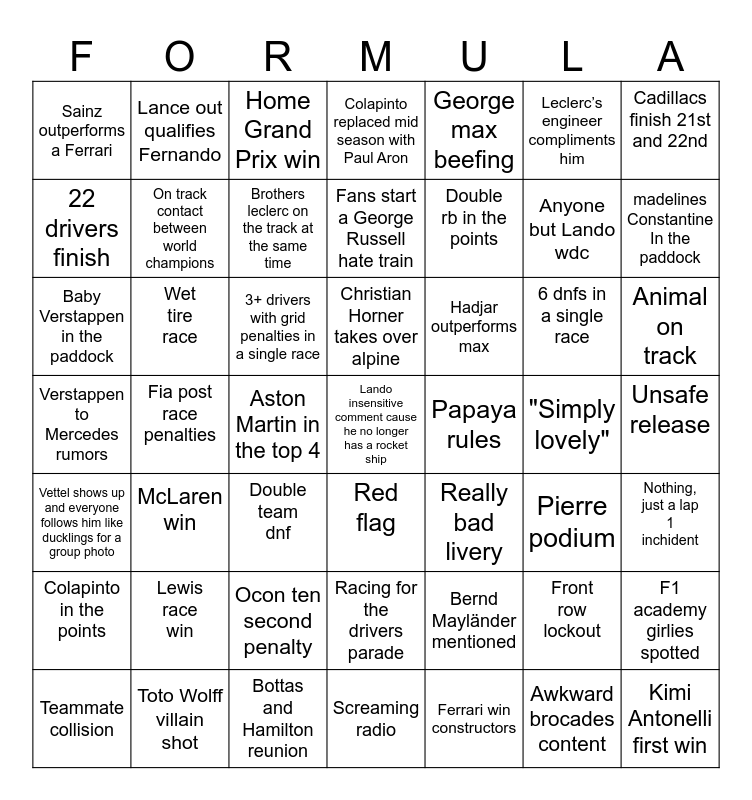 | F | O | R | M | U | L | A |
|---|---|---|---|---|---|---|
| Sainz outperforms a Ferrari | Lance out qualifies Fernando | Home Grand Prix win | Colapinto replaced mid season with Paul Aron | George max beefing | Leclerc's engineer compliments him | Cadillacs finish 21st and 22nd |
| 22 drivers finish | On track contact between world champions | Brothers leclerc on the track at the same time | Fans start a George Russell hate train | Double rb in the points | Anyone but Lando wdc | madelines Constantine In the paddock |
| Baby Verstappen in the paddock | Wet tire race | 3+ drivers with grid penalties in a single race | Christian Horner takes over alpine | Hadjar outperforms max | 6 dnfs in a single race | Animal on track |
| Verstappen to Mercedes rumors | Fia post race penalties | Aston Martin in the top 4 | Lando insensitive comment cause he no longer has a rocket ship | Papaya rules | "Simply lovely" | Unsafe release |
| Vettel shows up and everyone follows him like ducklings for a group photo | McLaren win | Double team dnf | Red flag | Really bad livery | Pierre podium | Nothing, just a lap 1 inchident |
| Colapinto in the points | Lewis race win | Ocon ten second penalty | Racing for the drivers parade | Bernd Mayländer mentioned | Front row lockout | F1 academy girlies spotted |
| Teammate collision | Toto Wolff villain shot | Bottas and Hamilton reunion | Screaming radio | Ferrari win constructors | Awkward brocades content | Kimi Antonelli first win |